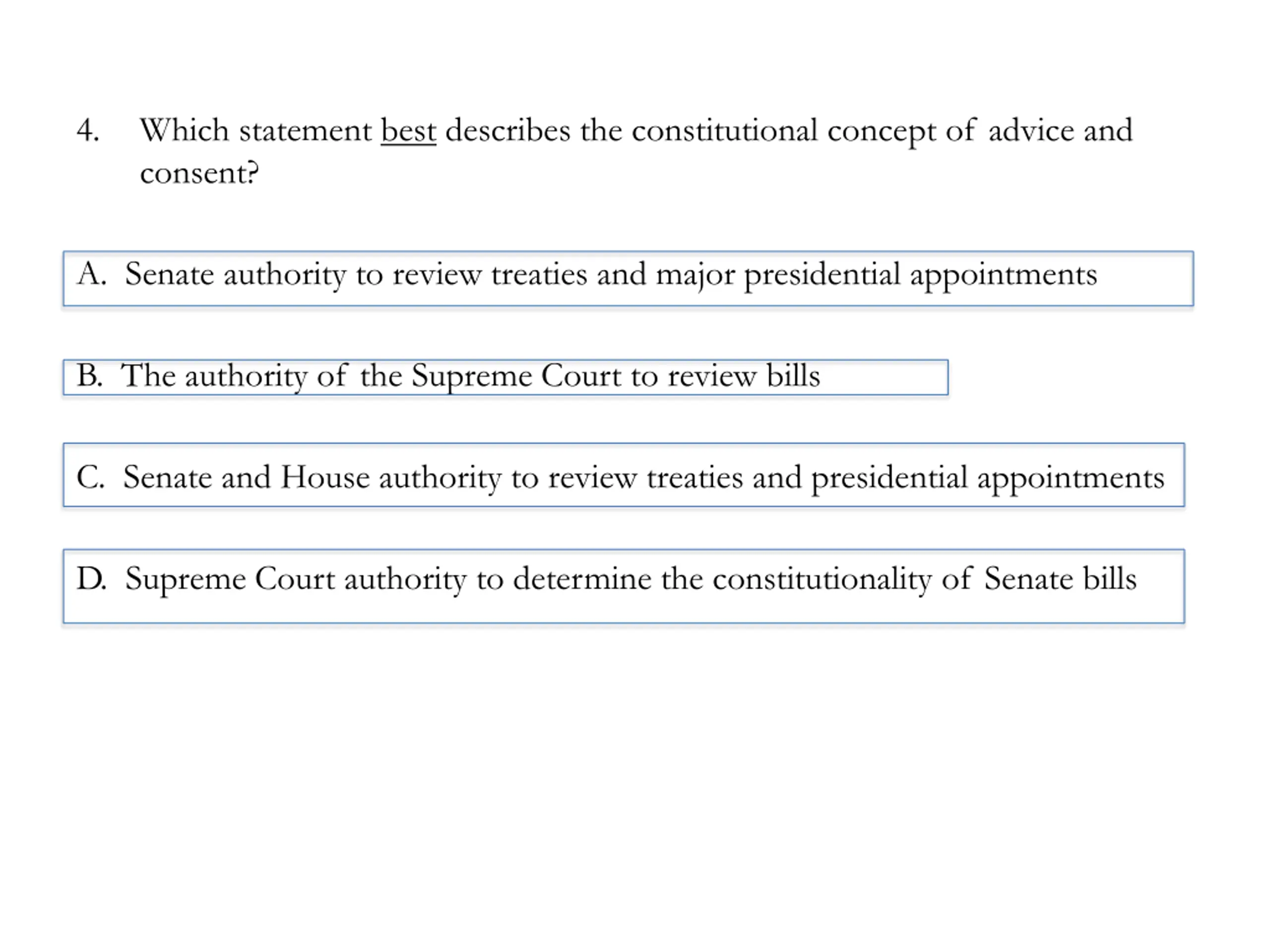 4. Which statement best describes the constitutional concept of advice and consent?

A. Senate authority to review treaties and major presidential appointments

B. The authority of the Supreme Court to review bills

C. Senate and House authority to review treaties and presidential appointments

D. Supreme Court authority to determine the constitutionality of Senate bills